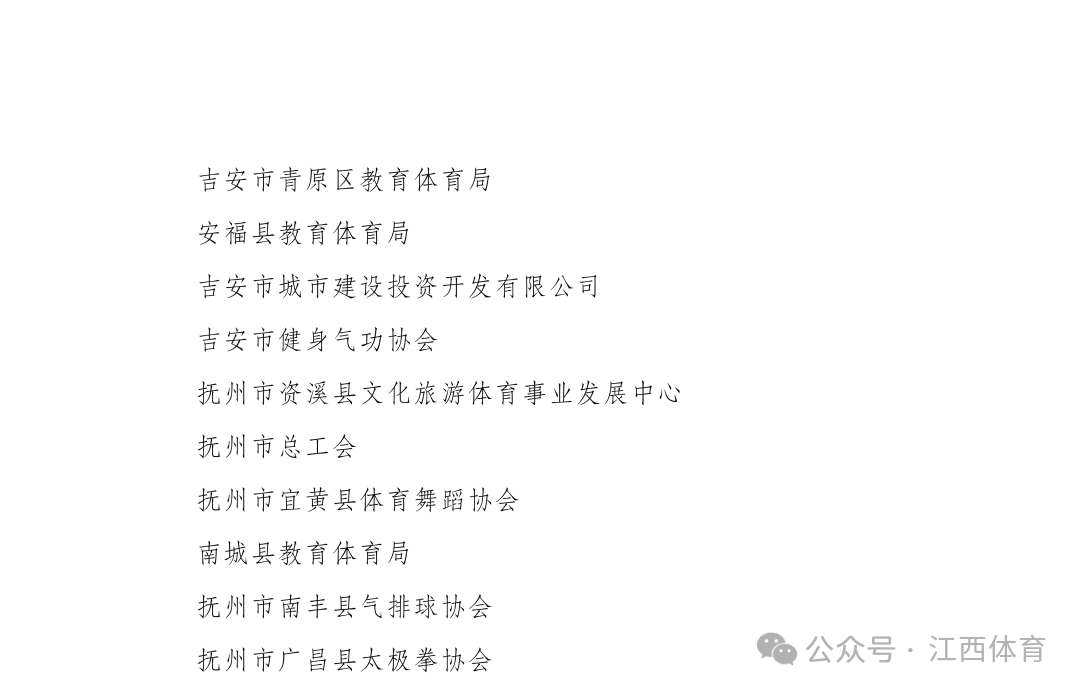 吉安市青原区教育体育局

安福县教育体育局

吉安市城市建设投资开发有限公司

吉安市健身气功协会

抚州市资溪县文化旅游体育事业发展中心

抚州市总工会

抚州市宜黄县体育舞蹈协会

南城县教育体育局

抚州市南丰县气排球协会

抚州市广昌县太极拳协会

公众号 · 江西体育